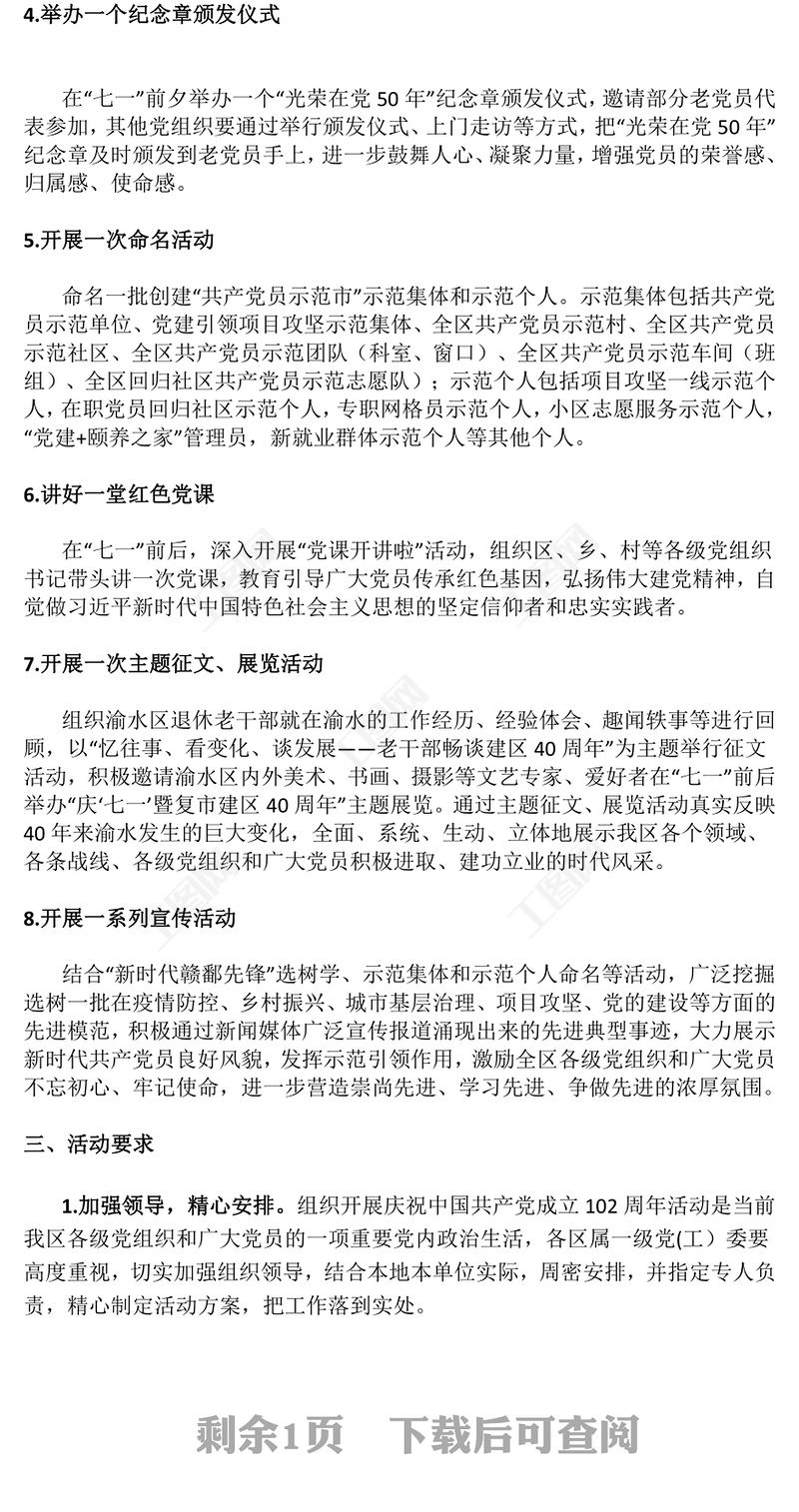 4.举办一个纪念章颁发仪式

在“七一”前夕举办一个“光荣在党 50 年”纪念章颁发仪式，邀请部分老党员代表参加，其他党组织要通过举行颁发仪式、上门走访等方式，把“光荣在党 50 年”纪念章及时颁发到老党员手上，进一步鼓舞人心、凝聚力量，增强党员的荣誉感、归属感、使命感。

5.开展一次命名活动

命名一批创建“共产党员示范市”示范集体和示范个人。示范集体包括共产党员示范单位、党建引领项目攻坚示范集体、全区共产党员示范村、全区共产党员示范社区、全区共产党员示范团队（科室、窗口）、全区共产党员示范车间（班组）、全区回归社区共产党员示范志愿队）；示范个人包括项目攻坚一线示范个人，在职党员回归社区示范个人，专职网格员示范个人，小区志愿服务示范个人，“党建+颐养之家”管理员，新就业群体示范个人等其他个人。

6.讲好一堂红色党课

在“七一”前后，深入开展“党课开讲啦”活动，组织区、乡、村等各级党组织书记带头讲一次党课，教育引导广大党员传承红色基因，弘扬伟大建党精神，自觉做习近平新时代中国特色社会主义思想的坚定信仰者和忠实实践者。

7.开展一次主题征文、展览活动

组织渝水区退休老干部就在渝水的工作经历、经验体会、趣闻轶事等进行回顾，以“忆往事、看变化、谈发展——老干部畅谈建区 40 周年”为主题举行征文活动，积极邀请渝水区内外美术、书画、摄影等文艺专家、爱好者在“七一”前后举办“庆‘七一’暨复市建区 40 周年”主题展览。通过主题征文、展览活动真实反映 40 年来渝水发生的巨大变化，全面、系统、生动、立体地展示我区各个领域、各条战线、各级党组织和广大党员积极进取、建功立业的时代风采。

8.开展一系列宣传活动

结合“新时代赣鄱先锋”选树学、示范集体和示范个人命名等活动，广泛挖掘选树一批在疫情防控、乡村振兴、城市基层治理、项目攻坚、党的建设等方面的先进模范，积极通过新闻媒体广泛宣传报道涌现出来的先进典型事迹，大力展示新时代共产党员良好风貌，发挥示范引领作用，激励全区各级党组织和广大党员不忘初心、牢记使命，进一步营造崇尚先进、学习先进、争做先进的浓厚氛围。

三、活动要求

1.加强领导，精心安排。组织开展庆祝中国共产党成立 102 周年活动是当前我区各级党组织和广大党员的一项重要党内政治生活，各区属一级党(工）委要高度重视，切实加强组织领导，结合本地本单位实际，周密安排，并指定专人负责，精心制定活动方案，把工作落到实处。

剩余1页 下载后可查阅